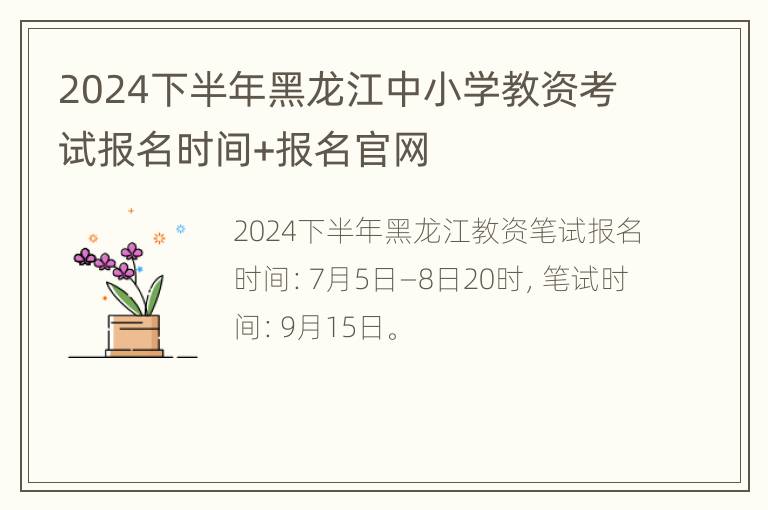 2024下半年黑龙江中小学教资考试报名时间+报名官网

2024下半年黑龙江教资笔试报名时间: 7月5日–8日20时, 笔试时间: 9月15日。